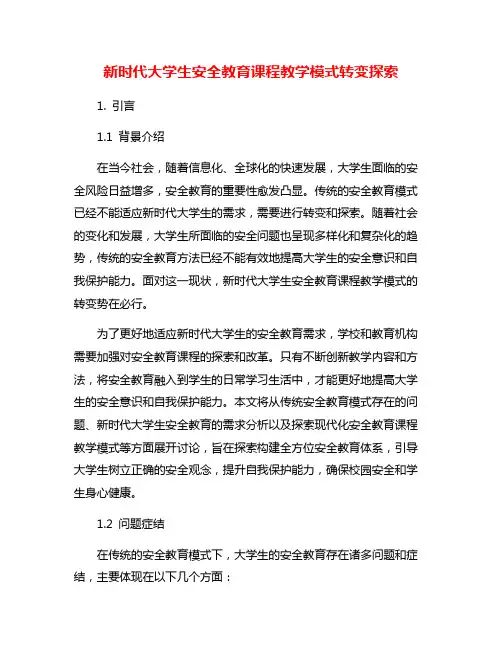 新时代大学生安全教育课程教学模式转变探索

1. 引言

1.1 背景介绍

在当今社会，随着信息化、全球化的快速发展，大学生面临的安全风险日益增多，安全教育的重要性愈发凸显。传统的安全教育模式已经不能适应新时代大学生的需求，需要进行转变和探索。随着社会的变化和发展，大学生所面临的安全问题也呈现多样化和复杂化的趋势，传统的安全教育方法已经不能有效地提高大学生的安全意识和自我保护能力。面对这一现状，新时代大学生安全教育课程教学模式的转变势在必行。

为了更好地适应新时代大学生的安全教育需求，学校和教育机构需要加强对安全教育课程的探索和改革。只有不断创新教学内容和方法，将安全教育融入到学生的日常学习生活中，才能更好地提高大学生的安全意识和自我保护能力。本文将从传统安全教育模式存在的问题、新时代大学生安全教育的需求分析以及探索现代化安全教育课程教学模式等方面展开讨论，旨在探索构建全方位安全教育体系，引导大学生树立正确的安全观念，提升自我保护能力，确保校园安全和学生身心健康。

1.2 问题症结

在传统的安全教育模式下，大学生的安全教育存在诸多问题和症结，主要体现在以下几个方面：